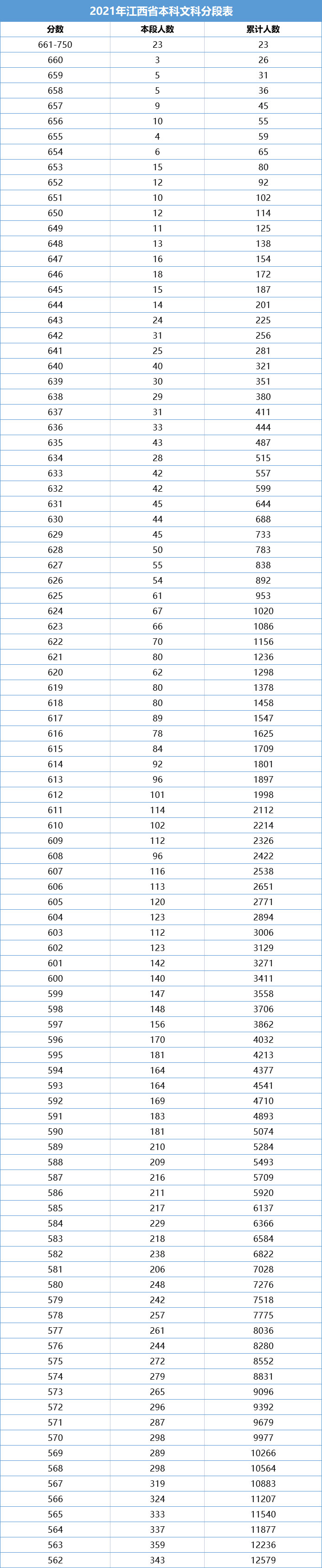 2021年江西省本科文科分段表

| 分数 | 本段人数 | 累计人数 |
|---|---|---|
| 661-750 | 23 | 23 |
| 660 | 3 | 26 |
| 659 | 5 | 31 |
| 658 | 5 | 36 |
| 657 | 9 | 45 |
| 656 | 10 | 55 |
| 655 | 4 | 59 |
| 654 | 6 | 65 |
| 653 | 15 | 80 |
| 652 | 12 | 92 |
| 651 | 10 | 102 |
| 650 | 12 | 114 |
| 649 | 11 | 125 |
| 648 | 13 | 138 |
| 647 | 16 | 154 |
| 646 | 18 | 172 |
| 645 | 15 | 187 |
| 644 | 14 | 201 |
| 643 | 24 | 225 |
| 642 | 31 | 256 |
| 641 | 25 | 281 |
| 640 | 40 | 321 |
| 639 | 30 | 351 |
| 638 | 29 | 380 |
| 637 | 31 | 411 |
| 636 | 33 | 444 |
| 635 | 43 | 487 |
| 634 | 28 | 515 |
| 633 | 42 | 557 |
| 632 | 42 | 599 |
| 631 | 45 | 644 |
| 630 | 44 | 688 |
| 629 | 45 | 733 |
| 628 | 50 | 783 |
| 627 | 55 | 838 |
| 626 | 54 | 892 |
| 625 | 61 | 953 |
| 624 | 67 | 1020 |
| 623 | 66 | 1086 |
| 622 | 70 | 1156 |
| 621 | 80 | 1236 |
| 620 | 62 | 1298 |
| 619 | 80 | 1378 |
| 618 | 80 | 1458 |
| 617 | 89 | 1547 |
| 616 | 78 | 1625 |
| 615 | 84 | 1709 |
| 614 | 92 | 1801 |
| 613 | 96 | 1897 |
| 612 | 101 | 1998 |
| 611 | 114 | 2112 |
| 610 | 102 | 2214 |
| 609 | 112 | 2326 |
| 608 | 96 | 2422 |
| 607 | 116 | 2538 |
| 606 | 113 | 2651 |
| 605 | 120 | 2771 |
| 604 | 123 | 2894 |
| 603 | 112 | 3006 |
| 602 | 123 | 3129 |
| 601 | 142 | 3271 |
| 600 | 140 | 3411 |
| 599 | 147 | 3558 |
| 598 | 148 | 3706 |
| 597 | 156 | 3862 |
| 596 | 170 | 4032 |
| 595 | 181 | 4213 |
| 594 | 164 | 4377 |
| 593 | 164 | 4541 |
| 592 | 169 | 4710 |
| 591 | 183 | 4893 |
| 590 | 181 | 5074 |
| 589 | 210 | 5284 |
| 588 | 209 | 5493 |
| 587 | 216 | 5709 |
| 586 | 211 | 5920 |
| 585 | 217 | 6137 |
| 584 | 229 | 6366 |
| 583 | 218 | 6584 |
| 582 | 238 | 6822 |
| 581 | 206 | 7028 |
| 580 | 248 | 7276 |
| 579 | 242 | 7518 |
| 578 | 257 | 7775 |
| 577 | 261 | 8036 |
| 576 | 244 | 8280 |
| 575 | 272 | 8552 |
| 574 | 279 | 8831 |
| 573 | 265 | 9096 |
| 572 | 296 | 9392 |
| 571 | 287 | 9679 |
| 570 | 298 | 9977 |
| 569 | 289 | 10266 |
| 568 | 298 | 10564 |
| 567 | 319 | 10883 |
| 566 | 324 | 11207 |
| 565 | 333 | 11540 |
| 564 | 337 | 11877 |
| 563 | 359 | 12236 |
| 562 | 343 | 12579 |